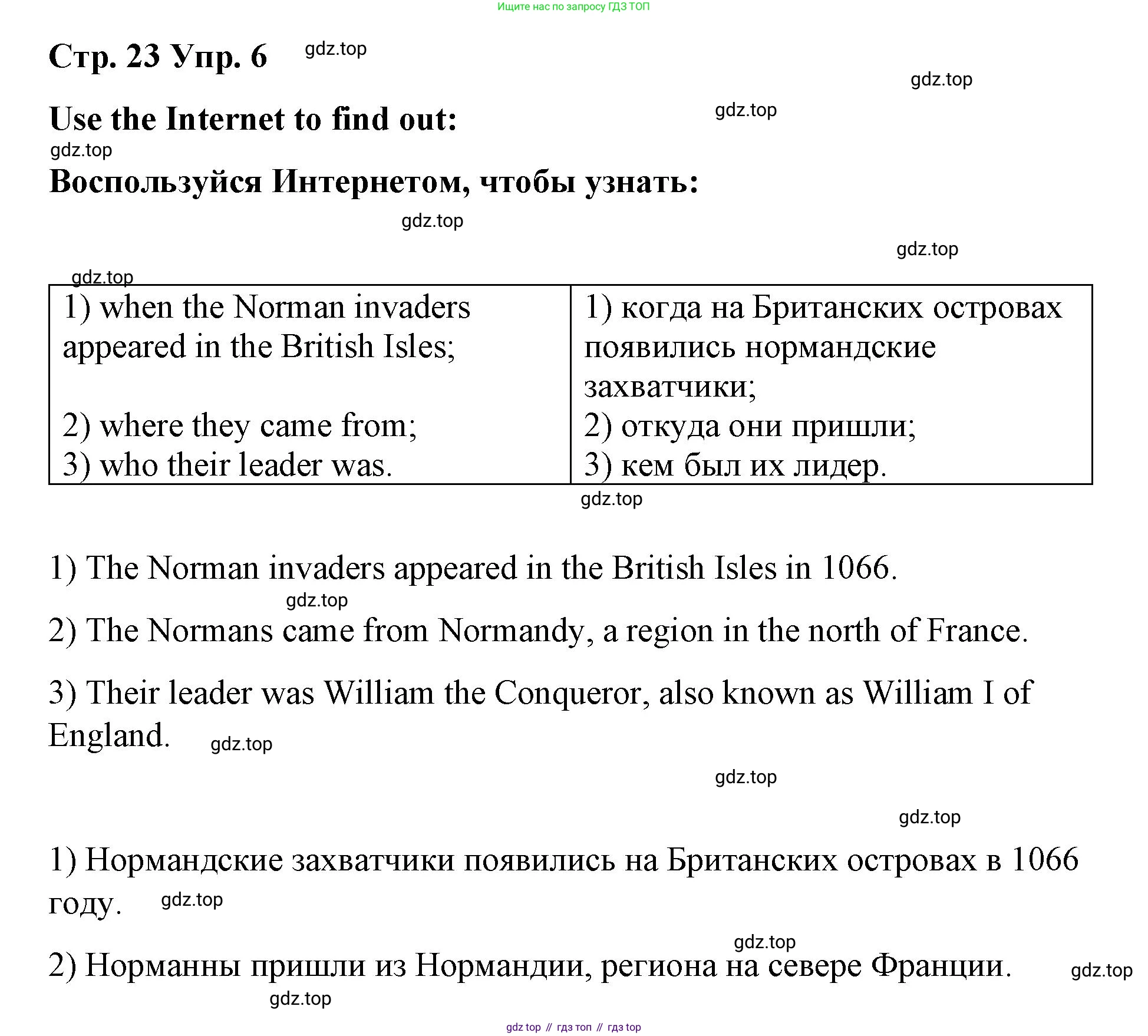 Ищите нас по запросу ГДЗ ТОП

Стр. 23 Упр. 6 gdz.top

gdz.top

Use the Internet to find out: gdz.top

gdz.top

Воспользуйся Интернетом, чтобы узнать:

gdz.top

gdz.top

gdz.top

| 1) when the Norman invaders appeared in the British Isles; 2) where they came from; 3) who their leader was. | 1) когда на Британских островах появились нормандские захватчики; 2) откуда они пришли; 3) кем был их лидер. |
|---|---|

gdz.top

1) The Norman invaders appeared in the British Isles in 1066.

gdz.top

2) The Normans came from Normandy, a region in the north of France.

3) Their leader was William the Conqueror, also known as William I of England. gdz.top

gdz.top

gdz.top

1) Нормандские захватчики появились на Британских островах в 1066 году. gdz.top

gdz.top

2) Норманны пришли из Нормандии, региона на севере Франции. gdz.top

gdz.top

gdz top // гдз топ // гдз top